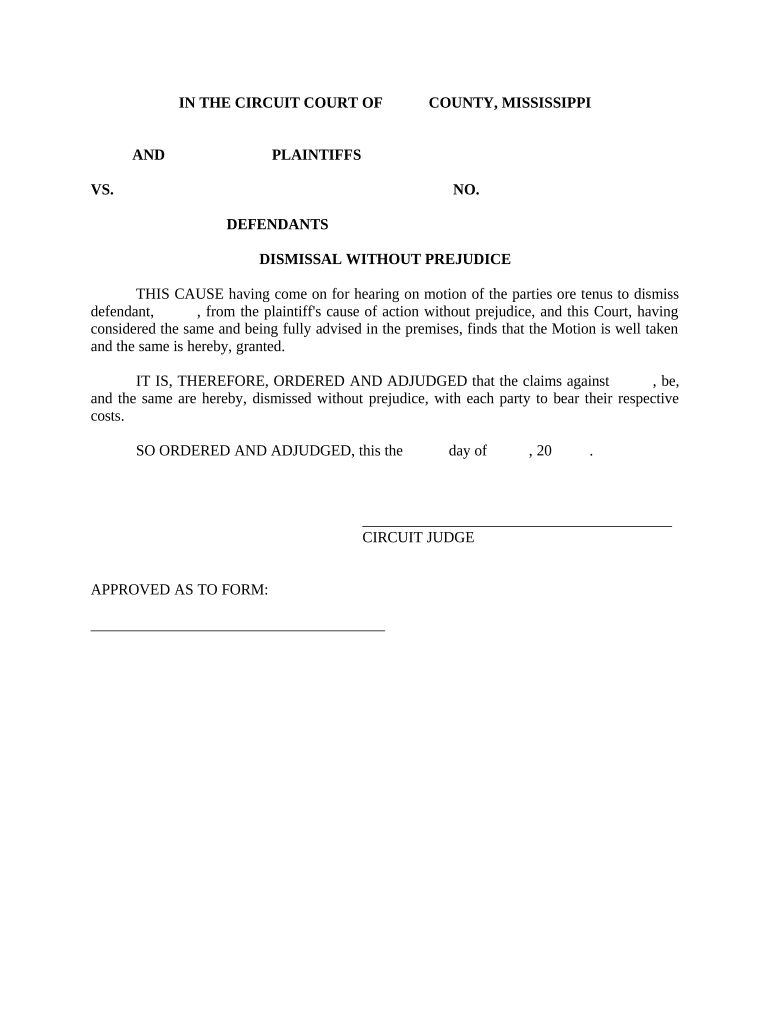 IN THE CIRCUIT COURT OF COUNTY, MISSISSIPPI

AND PLAINTIFFS

VS. NO.

DEFENDANTS

DISMISSAL WITHOUT PREJUDICE

THIS CAUSE having come on for hearing on motion of the parties ore tenus to dismiss defendant, , from the plaintiff's cause of action without prejudice, and this Court, having considered the same and being fully advised in the premises, finds that the Motion is well taken and the same is hereby, granted.

IT IS, THEREFORE, ORDERED AND ADJUDGED that the claims against , be, and the same are hereby, dismissed without prejudice, with each party to bear their respective costs.

SO ORDERED AND ADJUDGED, this the day of , 20 .

CIRCUIT JUDGE

APPROVED AS TO FORM: